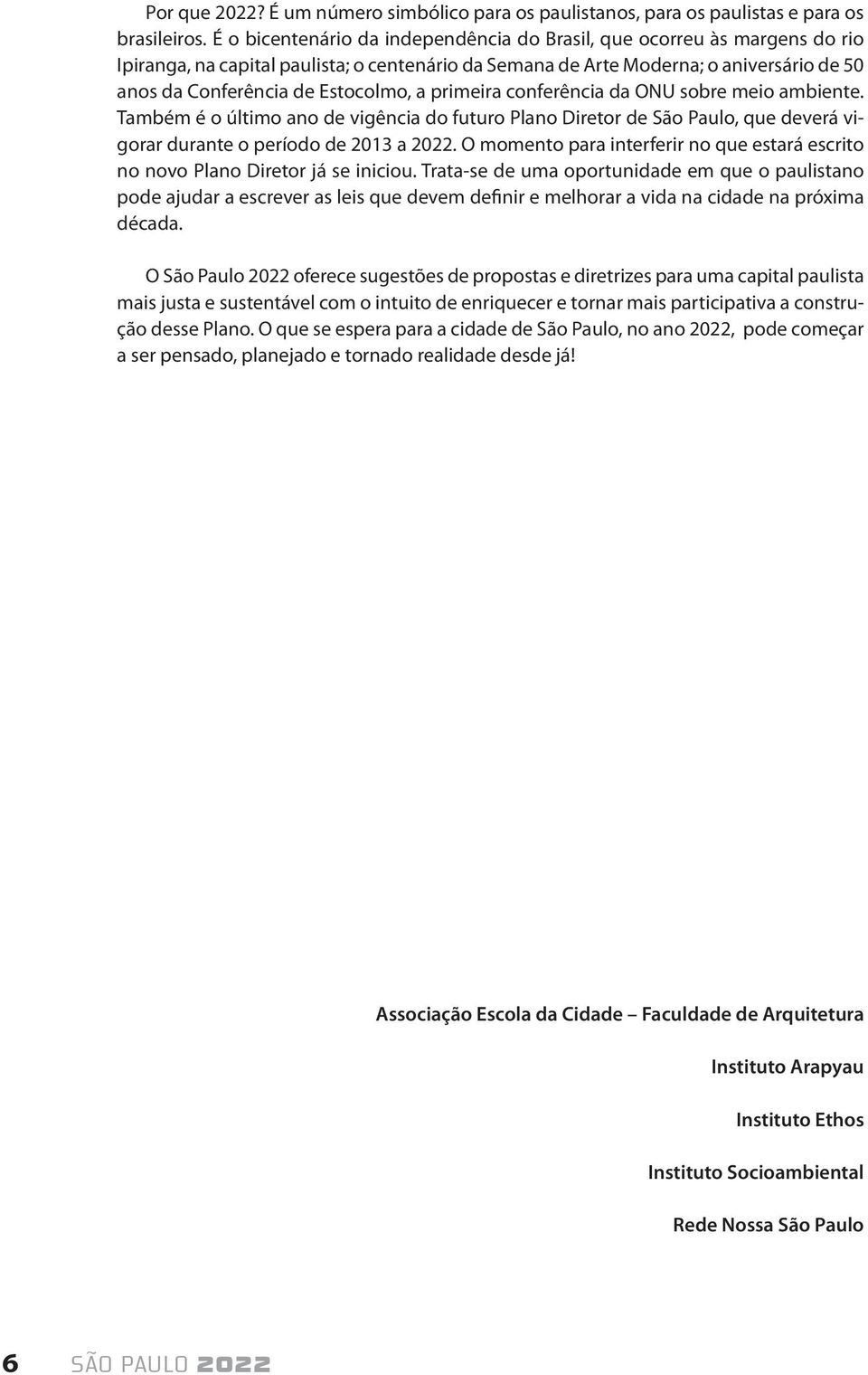 Por que 2022? É um número simbólico para os paulistanos, para os paulistas e para os brasileiros. É o bicentenário da independência do Brasil, que ocorreu às margens do rio Ipiranga, na capital paulista; o centenário da Semana de Arte Moderna; o aniversário de 50 anos da Conferência de Estocolmo, a primeira conferência da ONU sobre meio ambiente. Também é o último ano de vigência do futuro Plano Diretor de São Paulo, que deverá vigorar durante o período de 2013 a 2022. O momento para interferir no que estará escrito no novo Plano Diretor já se iniciou. Trata-se de uma oportunidade em que o paulistano pode ajudar a escrever as leis que devem definir e melhorar a vida na cidade na próxima década.

O São Paulo 2022 oferece sugestões de propostas e diretrizes para uma capital paulista mais justa e sustentável com o intuito de enriquecer e tornar mais participativa a construção desse Plano. O que se espera para a cidade de São Paulo, no ano 2022, pode começar a ser pensado, planejado e tornado realidade desde já!

Associação Escola da Cidade – Faculdade de Arquitetura

Instituto Arapyau

Instituto Ethos

Instituto Socioambiental

Rede Nossa São Paulo

6 SÃO PAULO 2022